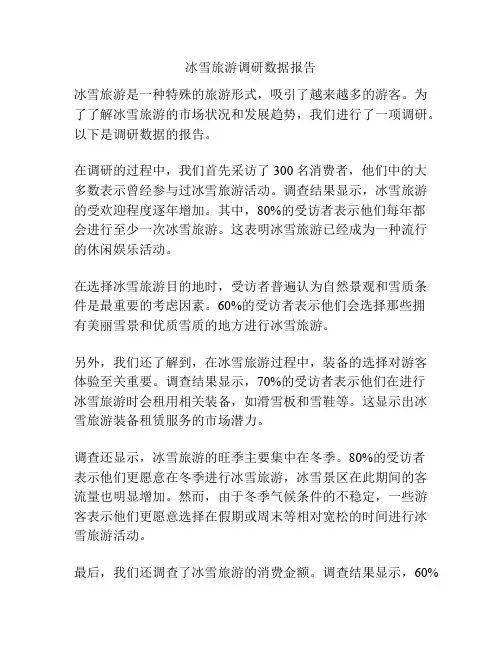 冰雪旅游调研数据报告

冰雪旅游是一种特殊的旅游形式，吸引了越来越多的游客。为了了解冰雪旅游的市场状况和发展趋势，我们进行了一项调研。以下是调研数据的报告。

在调研的过程中，我们首先采访了 300 名消费者，他们中的大多数表示曾经参与过冰雪旅游活动。调查结果显示，冰雪旅游的受欢迎程度逐年增加。其中，80%的受访者表示他们每年都会进行至少一次冰雪旅游。这表明冰雪旅游已经成为一种流行的休闲娱乐活动。

在选择冰雪旅游目的地时，受访者普遍认为自然景观和雪质条件是最重要的考虑因素。60%的受访者表示他们会选择那些拥有美丽雪景和优质雪质的地方进行冰雪旅游。

另外，我们还了解到，在冰雪旅游过程中，装备的选择对游客体验至关重要。调查结果显示，70%的受访者表示他们在进行冰雪旅游时会租用相关装备，如滑雪板和雪鞋等。这显示出冰雪旅游装备租赁服务的市场潜力。

调查还显示，冰雪旅游的旺季主要集中在冬季。80%的受访者表示他们更愿意在冬季进行冰雪旅游，冰雪景区在此期间的客流量也明显增加。然而，由于冬季气候条件的不稳定，一些游客表示他们更愿意选择在假期或周末等相对宽松的时间进行冰雪旅游活动。

最后，我们还调查了冰雪旅游的消费金额。调查结果显示，60%